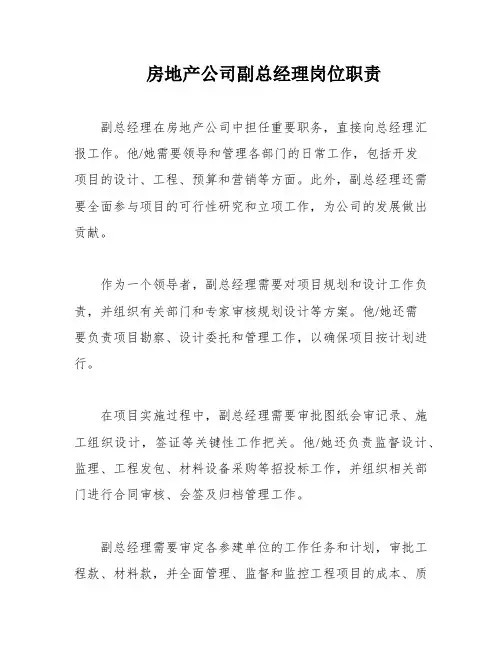 房地产公司副总经理岗位职责

副总经理在房地产公司中担任重要职务，直接向总经理汇报工作。他/她需要领导和管理各部门的日常工作，包括开发项目的设计、工程、预算和营销等方面。此外，副总经理还需要全面参与项目的可行性研究和立项工作，为公司的发展做出贡献。

作为一个领导者，副总经理需要对项目规划和设计工作负责，并组织有关部门和专家审核规划设计等方案。他/她还需要负责项目勘察、设计委托和管理工作，以确保项目按计划进行。

在项目实施过程中，副总经理需要审批图纸会审记录、施工组织设计，签证等关键性工作把关。他/她还负责监督设计、监理、工程发包、材料设备采购等招投标工作，并组织相关部门进行合同审核、会签及归档管理工作。

副总经理需要审定各参建单位的工作任务和计划，审批工程款、材料款，并全面管理、监督和监控工程项目的成本、质